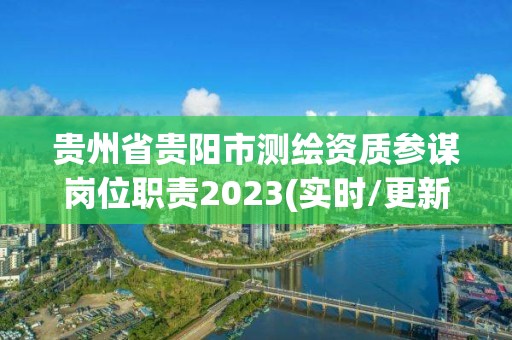 贵州省贵阳市测绘资质参谋岗位职责2023(实时/更新